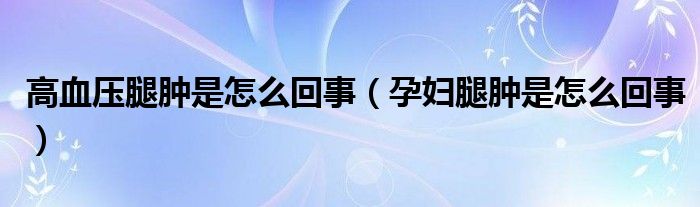 高血压腿肿是怎么回事（孕妇腿肿是怎么回事）